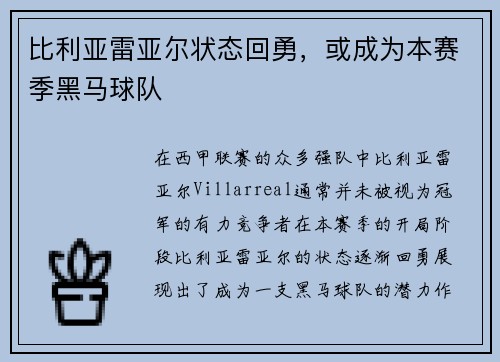 比利亚雷亚尔状态回勇，或成为本赛季黑马球队

在西甲联赛的众多强队中比利亚雷亚尔Villarreal通常并未被视为冠军的有力竞争者在本赛季的开局阶段比利亚雷亚尔的状态逐渐回勇展现出了成为一支黑马球队的潜力作